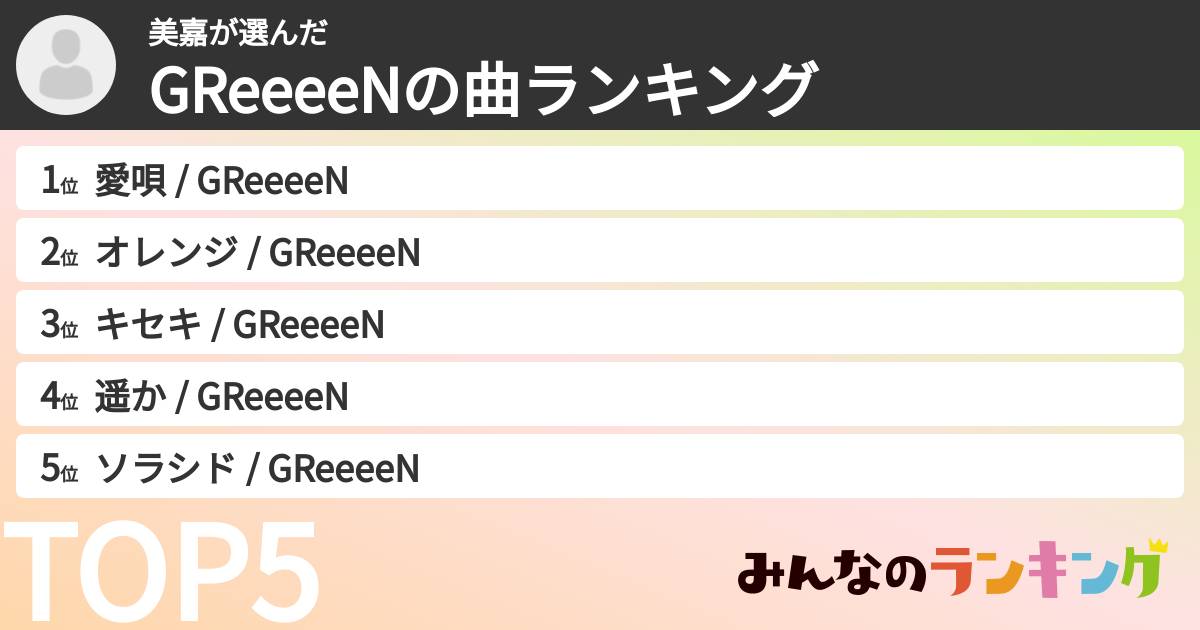 美嘉が選んだ
GReeeeNの曲ランキング

1位 愛唄 / GReeeeN
2位 オレンジ / GReeeeN
3位 キセキ / GReeeeN
4位 遥か / GReeeeN
5位 ソラシド / GReeeeN

TOP5

みんなのランキング